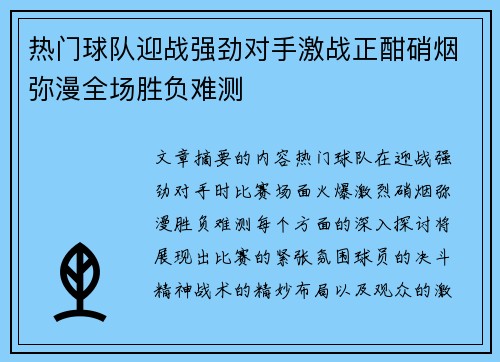 热门球队迎战强劲对手激战正酣硝烟弥漫全场胜负难测

文章摘要的内容热门球队在迎战强劲对手时比赛场面火爆激烈硝烟弥漫胜负难测每个方面的深入探讨将展现出比赛的紧张氛围球员的决斗精神战术的精妙布局以及观众的激